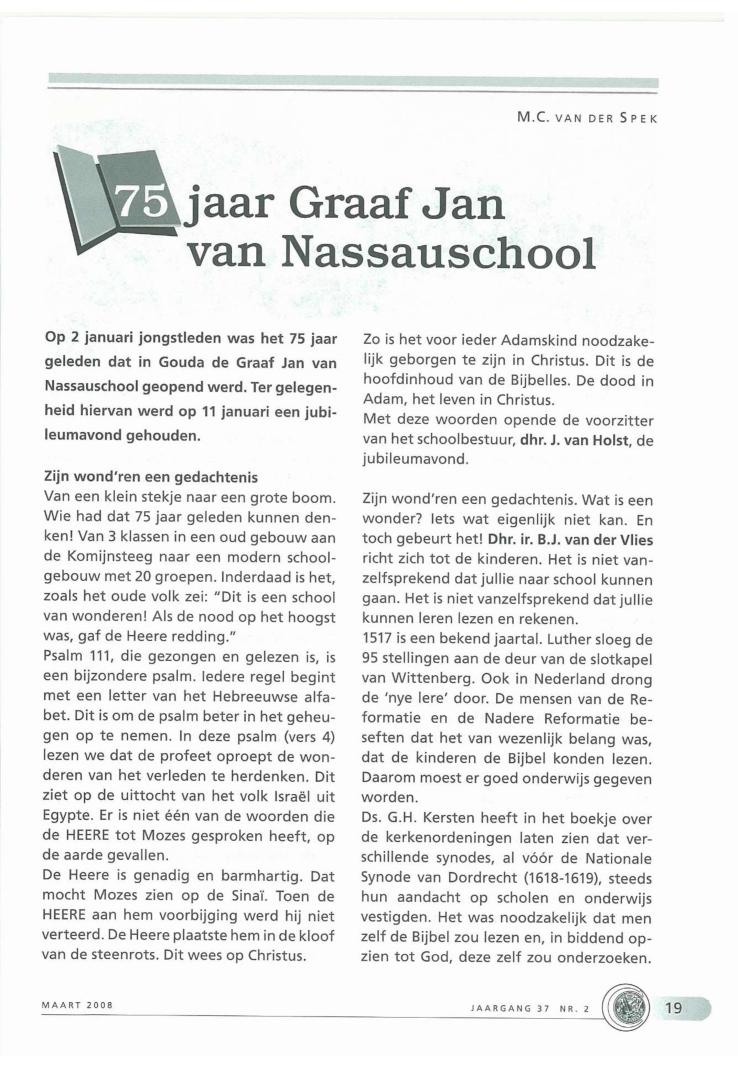 M.C. VAN DER SPEK

75 jaar Graaf Jan van Nassauschool

Op 2 januari jongstleden was het 75 jaar geleden dat in Gouda de Graaf Jan van Nassauschool geopend werd. Ter gelegenheid hiervan werd op 11 januari een jubileumavond gehouden.

Zijn wond'ren een gedachtenis
Van een klein stekje naar een grote boom. Wie had dat 75 jaar geleden kunnen denken! Van 3 klassen in een oud gebouw aan de Komijnsteeg naar een modern schoolgebouw met 20 groepen. Inderdaad is het, zoals het oude volk zei: "Dit is een school van wonderen! Als de nood op het hoogst was, gaf de Heere redding."
Psalm 111, die gezongen en gelezen is, is een bijzondere psalm. Iedere regel begint met een letter van het Hebreeuwse alfabet. Dit is om de psalm beter in het geheugen op te nemen. In deze psalm (vers 4) lezen we dat de profeet oproept de wonderen van het verleden te herdenken. Dit ziet op de uittocht van het volk Israël uit Egypte. Er is niet één van de woorden die de HEERE tot Mozes gesproken heeft, op de aarde gevallen.
De Heere is genadig en barmhartig. Dat mocht Mozes zien op de Sinaï. Toen de HEERE aan hem voorbijging werd hij niet verteerd. De Heere plaatste hem in de kloof van de steenrots. Dit wees op Christus.

Zo is het voor ieder Adamskind noodzakelijk geborgen te zijn in Christus. Dit is de hoofdinhoud van de Bijbelles. De dood in Adam, het leven in Christus.
Met deze woorden opende de voorzitter van het schoolbestuur, dhr. J. van Holst, de jubileumavond.

Zijn wond'ren een gedachtenis. Wat is een wonder? Iets wat eigenlijk niet kan. En toch gebeurt het! Dhr. ir. B.J. van der Vlies richt zich tot de kinderen. Het is niet vanzelfsprekend dat jullie naar school kunnen gaan. Het is niet vanzelfsprekend dat jullie kunnen leren lezen en rekenen.
1517 is een bekend jaartal. Luther sloeg de 95 stellingen aan de deur van de slotkapel van Wittenberg. Ook in Nederland drong de 'nye lere' door. De mensen van de Reformatie en de Nadere Reformatie beseften dat het van wezenlijk belang was, dat de kinderen de Bijbel konden lezen. Daarom moest er goed onderwijs gegeven worden.
Ds. G.H. Kersten heeft in het boekje over de kerkenordeningen laten zien dat verschillende synodes, al vóór de Nationale Synode van Dordrecht (1618-1619), steeds hun aandacht op scholen en onderwijs vestigden. Het was noodzakelijk dat men zelf de Bijbel zou lezen en, in biddend opzien tot God, deze zelf zou onderzoeken.

MAART 2008

JAARGANG 37 NR. 2

19